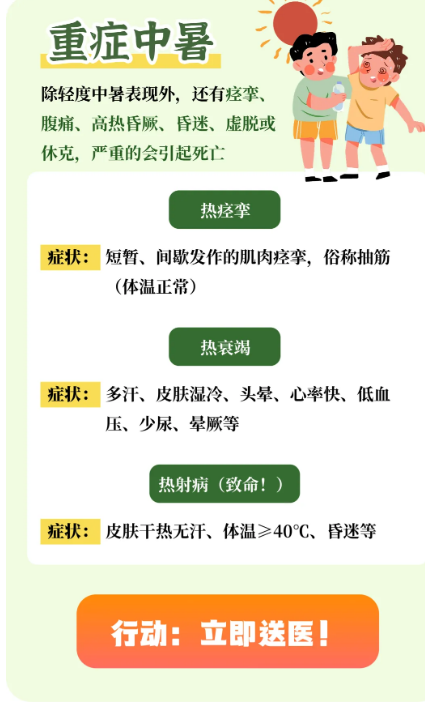 重症中暑

除轻度中暑表现外，还有痉挛、腹痛、高热昏厥、昏迷、虚脱或休克，严重的会引起死亡

热痉挛

症状：短暂、间歇发作的肌肉痉挛，俗称抽筋（体温正常）

热衰竭

症状：多汗、皮肤湿冷、头晕、心率快、低血压、少尿、晕厥等

热射病（致命！）

症状：皮肤干热无汗、体温≥40°C、昏迷等

行动：立即送医！